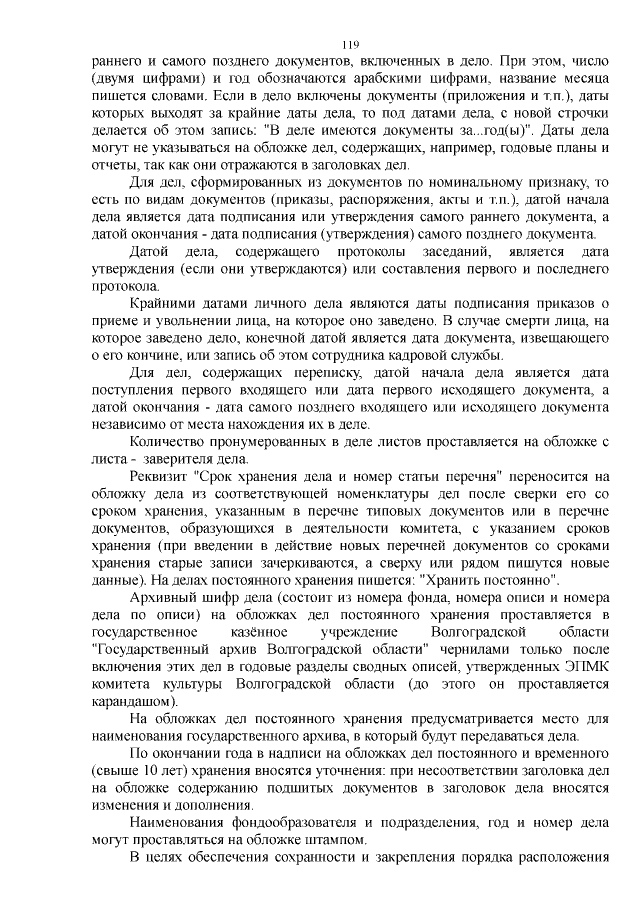 119

раннего и самого позднего документов, включенных в дело. При этом, число (двумя цифрами) и год обозначаются арабскими цифрами, название месяца пишется словами. Если в дело включены документы (приложения и т.п.), даты которых выходят за крайние даты дела, то под датами дела, с новой строчки делается об этом запись: "В деле имеются документы за...год(ы)". Даты дела могут не указываться на обложке дел, содержащих, например, годовые планы и отчеты, так как они отражаются в заголовках дел.

Для дел, сформированных из документов по номинальному признаку, то есть по видам документов (приказы, распоряжения, акты и т.п.), датой начала дела является дата подписания или утверждения самого раннего документа, а датой окончания - дата подписания (утверждения) самого позднего документа.

Датой дела, содержащего протоколы заседаний, является дата утверждения (если они утверждаются) или составления первого и последнего протокола.

Крайними датами личного дела являются даты подписания приказов о приеме и увольнении лица, на которое оно заведено. В случае смерти лица, на которое заведено дело, конечной датой является дата документа, извещающего о его кончине, или запись об этом сотрудника кадровой службы.

Для дел, содержащих переписку, датой начала дела является дата поступления первого входящего или дата первого исходящего документа, а датой окончания - дата самого позднего входящего или исходящего документа независимо от места нахождения их в деле.

Количество пронумерованных в деле листов проставляется на обложке с листа - заверителя дела.

Реквизит "Срок хранения дела и номер статьи перечня" переносится на обложку дела из соответствующей номенклатуры дел после сверки его со сроком хранения, указанным в перечне типовых документов или в перечне документов, образующихся в деятельности комитета, с указанием сроков хранения (при введении в действие новых перечней документов со сроками хранения старые записи зачеркиваются, а сверху или рядом пишутся новые данные). На делах постоянного хранения пишется: "Хранить постоянно".

Архивный шифр дела (состоит из номера фонда, номера описи и номера дела по описи) на обложках дел постоянного хранения проставляется в государственное казённое учреждение Волгоградской области "Государственный архив Волгоградской области" чернилами только после включения этих дел в годовые разделы сводных описей, утвержденных ЭПМК комитета культуры Волгоградской области (до этого он проставляется карандашом).

На обложках дел постоянного хранения предусматривается место для наименования государственного архива, в который будут передаваться дела.

По окончании года в надписи на обложках дел постоянного и временного (свыше 10 лет) хранения вносятся уточнения: при несоответствии заголовка дел на обложке содержанию подшитых документов в заголовок дела вносятся изменения и дополнения.

Наименования фондообразователя и подразделения, год и номер дела могут проставляться на обложке штампом.

В целях обеспечения сохранности и закрепления порядка расположения